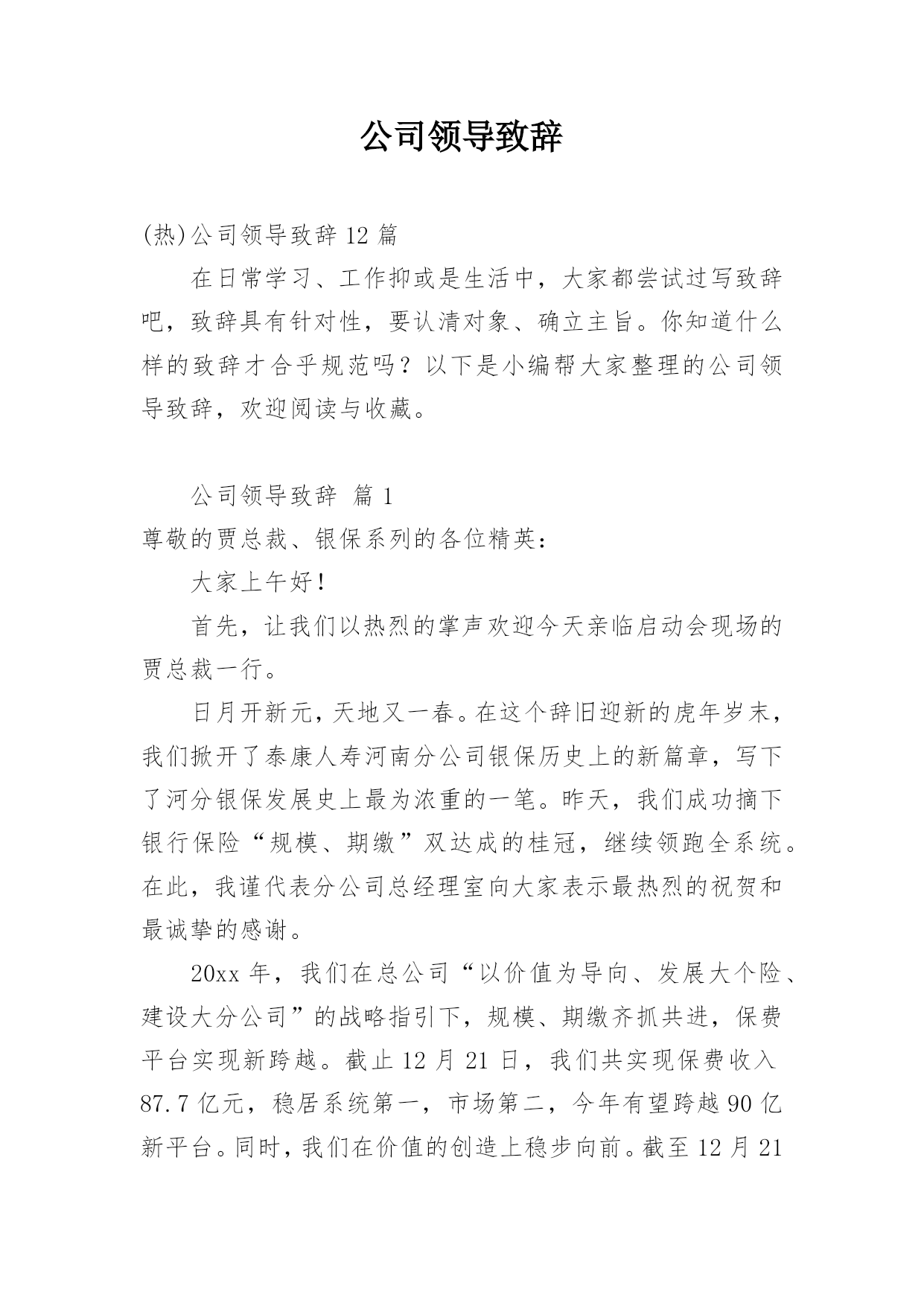 公司领导致辞

(热)公司领导致辞 12 篇

在日常学习、工作抑或是生活中，大家都尝试过写致辞吧，致辞具有针对性，要认清对象、确立主旨。你知道什么样的致辞才合乎规范吗？以下是小编帮大家整理的公司领导致辞，欢迎阅读与收藏。

公司领导致辞 篇 1

尊敬的贾总裁、银保系列的各位精英：

大家上午好！

首先，让我们以热烈的掌声欢迎今天亲临启动会现场的贾总裁一行。

日月开新元，天地又一春。在这个辞旧迎新的虎年岁末，我们掀开了泰康人寿河南分公司银保历史上的新篇章，写下了河分银保发展史上最为浓重的一笔。昨天，我们成功摘下银行保险“规模、期缴”双达成的桂冠，继续领跑全系统。在此，我谨代表分公司总经理室向大家表示最热烈的祝贺和最诚挚的感谢。

20xx 年，我们在总公司“以价值为导向、发展大个险、建设大分公司”的战略指引下，规模、期缴齐抓共进，保费平台实现新跨越。截止 12 月 21 日，我们共实现保费收入 87.7 亿元，稳居系统第一，市场第二，今年有望跨越 90 亿新平台。同时，我们在价值的创造上稳步向前。截至 12 月 21